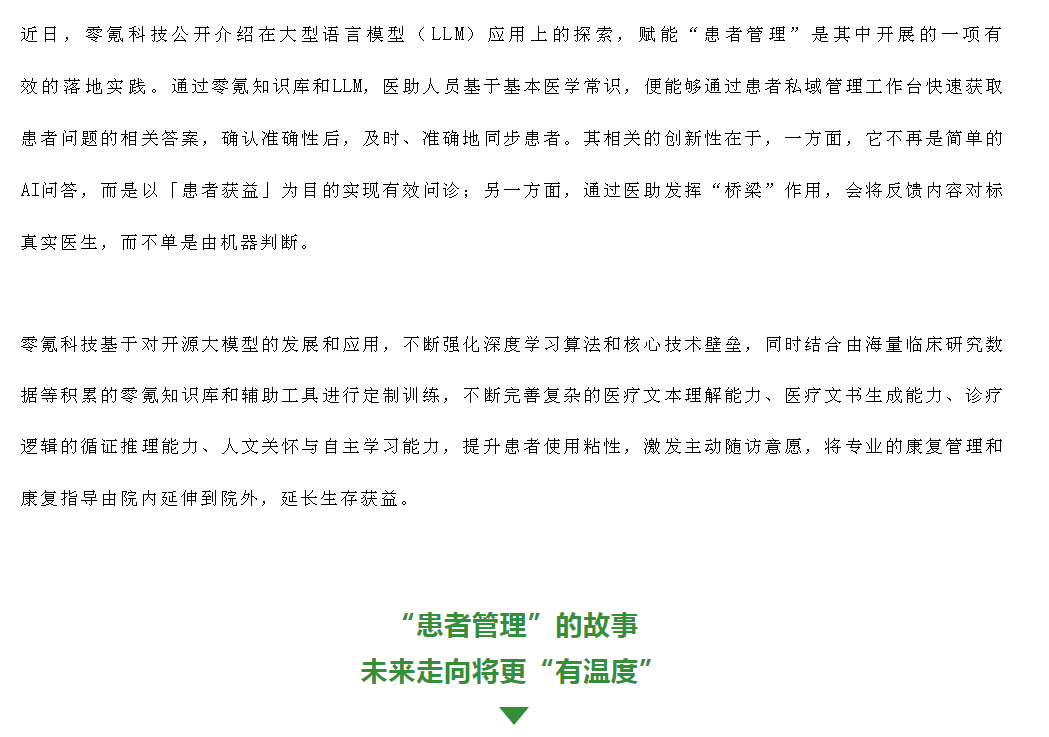 近日，零氪科技公开介绍在大型语言模型（LLM）应用上的探索，赋能“患者管理”是其中开展的一项有效的落地实践。通过零氪知识库和LLM，医助人员基于基本医学常识，便能够通过患者私域管理工作台快速获取患者问题的相关答案，确认准确性后，及时、准确地同步患者。其相关的创新性在于，一方面，它不再是简单的AI问答，而是以「患者获益」为目的实现有效问诊；另一方面，通过医助发挥“桥梁”作用，会将反馈内容对标真实医生，而不单是由机器判断。

零氪科技基于对开源大模型的发展和应用，不断强化深度学习算法和核心技术壁垒，同时结合由海量临床研究数据等积累的零氪知识库和辅助工具进行定制训练，不断完善复杂的医疗文本理解能力、医疗文书生成能力、诊疗逻辑的循证推理能力、人文关怀与自主学习能力，提升患者使用粘性，激发主动随访意愿，将专业的康复管理和康复指导由院内延伸到院外，延长生存获益。

“患者管理”的故事
未来走向将更“有温度”